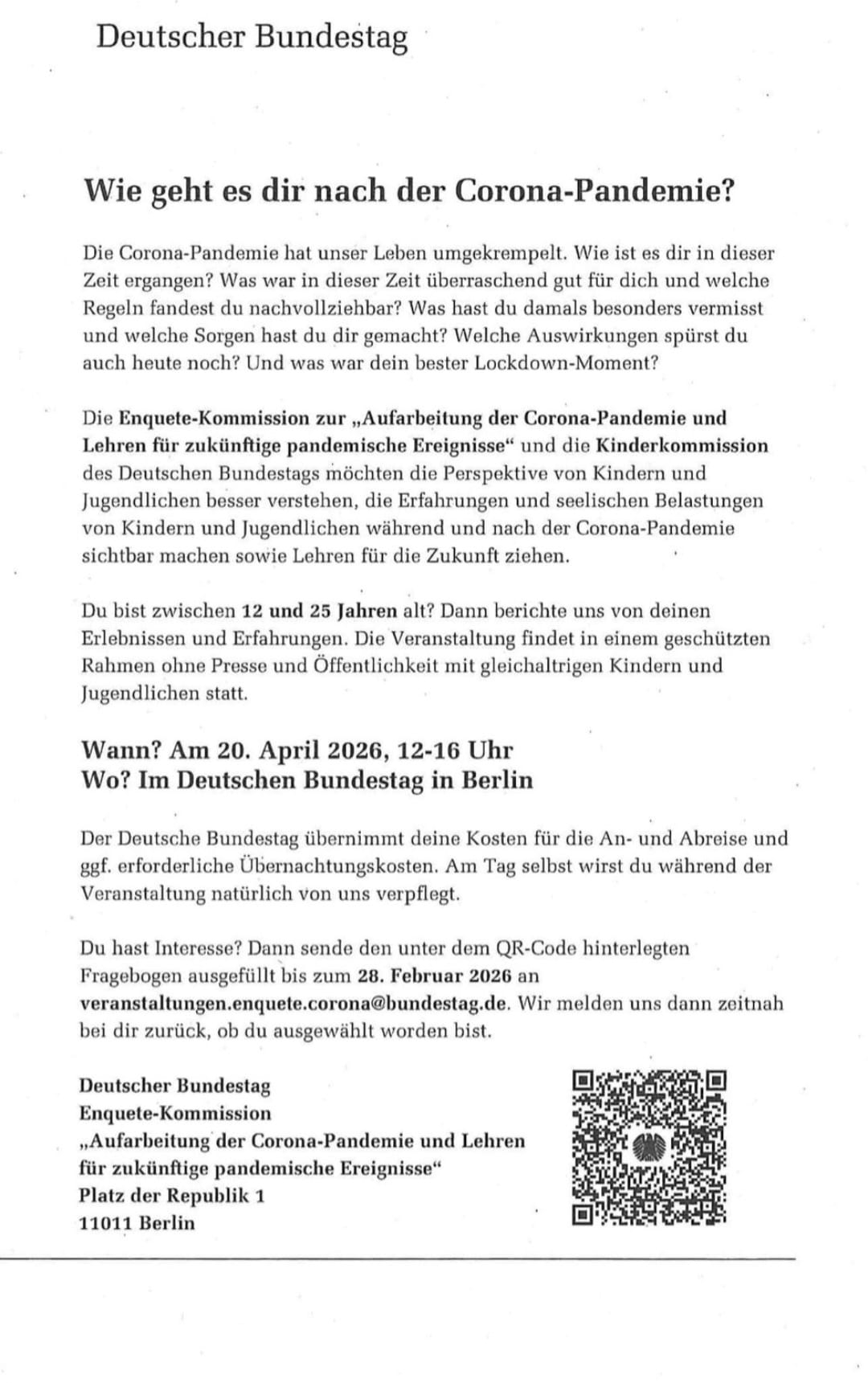 Deutscher Bundestag

Wie geht es dir nach der Corona-Pandemie?

Die Corona-Pandemie hat unser Leben umgekrempelt. Wie ist es dir in dieser Zeit ergangen? Was war in dieser Zeit überraschend gut für dich und welche Regeln fandest du nachvollziehbar? Was hast du damals besonders vermisst und welche Sorgen hast du dir gemacht? Welche Auswirkungen spürst du auch heute noch? Und was war dein bester Lockdown-Moment?

Die Enquete-Kommission zur „Aufarbeitung der Corona-Pandemie und Lehren für zukünftige pandemische Ereignisse“ und die Kinderkommission des Deutschen Bundestags möchten die Perspektive von Kindern und Jugendlichen besser verstehen, die Erfahrungen und seelischen Belastungen von Kindern und Jugendlichen während und nach der Corona-Pandemie sichtbar machen sowie Lehren für die Zukunft ziehen.

Du bist zwischen 12 und 25 Jahren alt? Dann berichte uns von deinen Erlebnissen und Erfahrungen. Die Veranstaltung findet in einem geschützten Rahmen ohne Presse und Öffentlichkeit mit gleichaltrigen Kindern und Jugendlichen statt.

Wann? Am 20. April 2026, 12-16 Uhr
Wo? Im Deutschen Bundestag in Berlin

Der Deutsche Bundestag übernimmt deine Kosten für die An- und Abreise und ggf. erforderliche Übernachtungskosten. Am Tag selbst wirst du während der Veranstaltung natürlich von uns verpflegt.

Du hast Interesse? Dann sende den unter dem QR-Code hinterlegten Fragebogen ausgefüllt bis zum 28. Februar 2026 an veranstaltungen.enquete.corona@bundestag.de. Wir melden uns dann zeitnah bei dir zurück, ob du ausgewählt worden bist.

Deutscher Bundestag
Enquete-Kommission
„Aufarbeitung der Corona-Pandemie und Lehren für zukünftige pandemische Ereignisse“
Platz der Republik 1
11011 Berlin